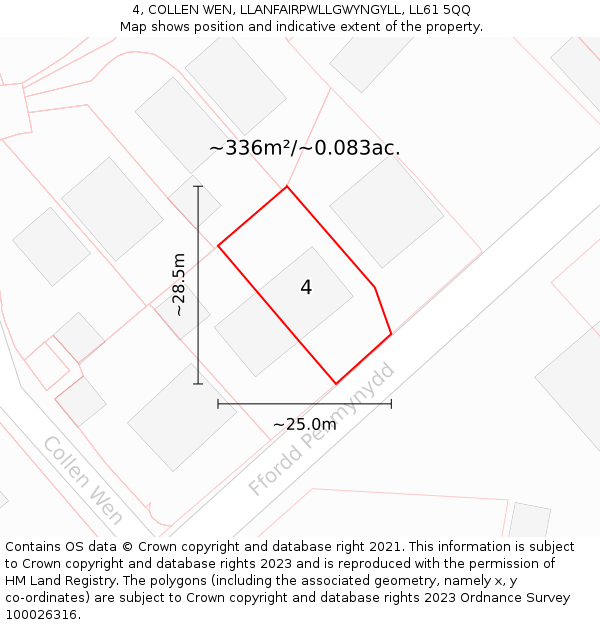 4, COLLEN WEN, LLANFAIRPWLLGWYNGYLL, LL61 5QQ
Map shows position and indicative extent of the property.

~336m²/~0.083ac.

~28.5m

4

~25.0m

Ffordd Penmynydd

Collen Wen

Contains OS data © Crown copyright and database right 2021. This information is subject to Crown copyright and database rights 2023 and is reproduced with the permission of HM Land Registry. The polygons (including the associated geometry, namely x, y co-ordinates) are subject to Crown copyright and database rights 2023 Ordnance Survey 100026316.